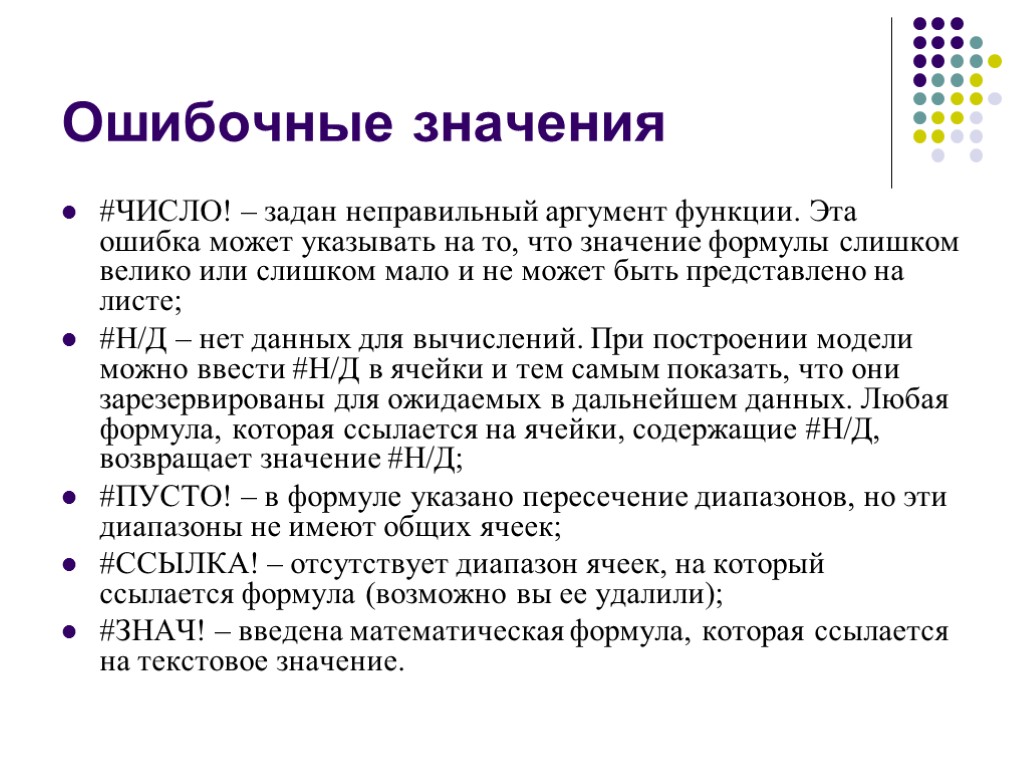 Ошибочные значения

- #ЧИСЛО! – задан неправильный аргумент функции. Эта ошибка может указывать на то, что значение формулы слишком велико или слишком мало и не может быть представлено на листе;
- #Н/Д – нет данных для вычислений. При построении модели можно ввести #Н/Д в ячейки и тем самым показать, что они зарезервированы для ожидаемых в дальнейшем данных. Любая формула, которая ссылается на ячейки, содержащие #Н/Д, возвращает значение #Н/Д;
- #ПУСТО! – в формуле указано пересечение диапазонов, но эти диапазоны не имеют общих ячеек;
- #ССЫЛКА! – отсутствует диапазон ячеек, на который ссылается формула (возможно вы ее удалили);
- #ЗНАЧ! – введена математическая формула, которая ссылается на текстовое значение.